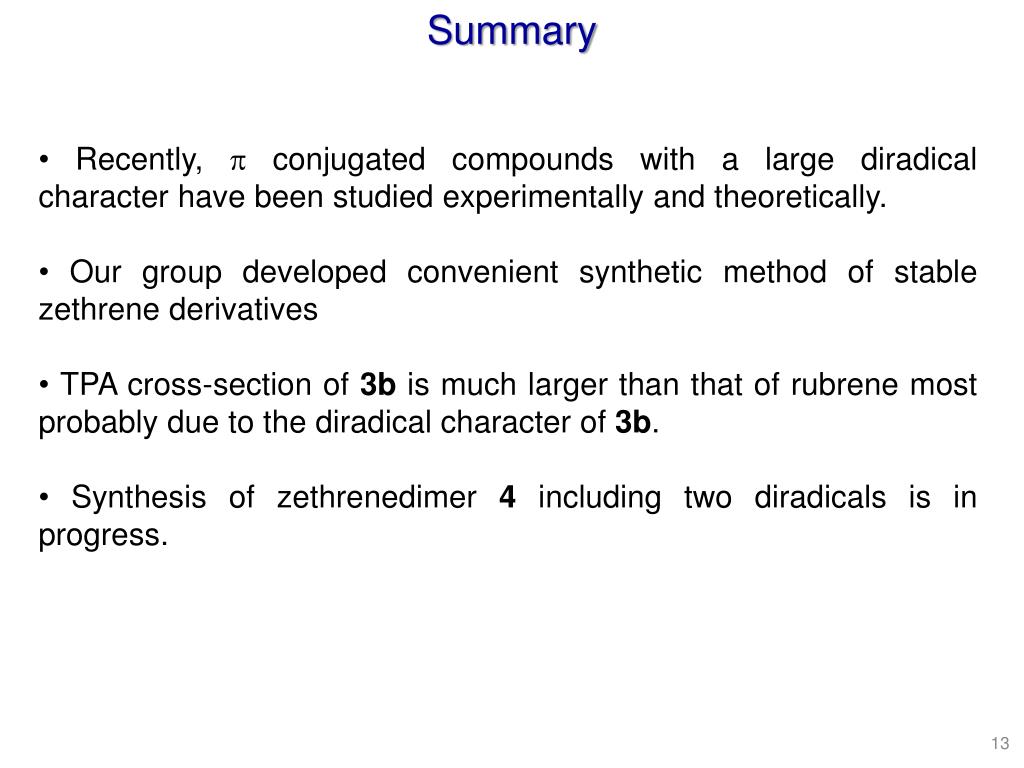 Summary

• Recently, $\pi$ conjugated compounds with a large diradical character have been studied experimentally and theoretically.

• Our group developed convenient synthetic method of stable zethrene derivatives

• TPA cross-section of 3b is much larger than that of rubrene most probably due to the diradical character of 3b.

• Synthesis of zethrenedimer 4 including two diradicals is in progress.

13